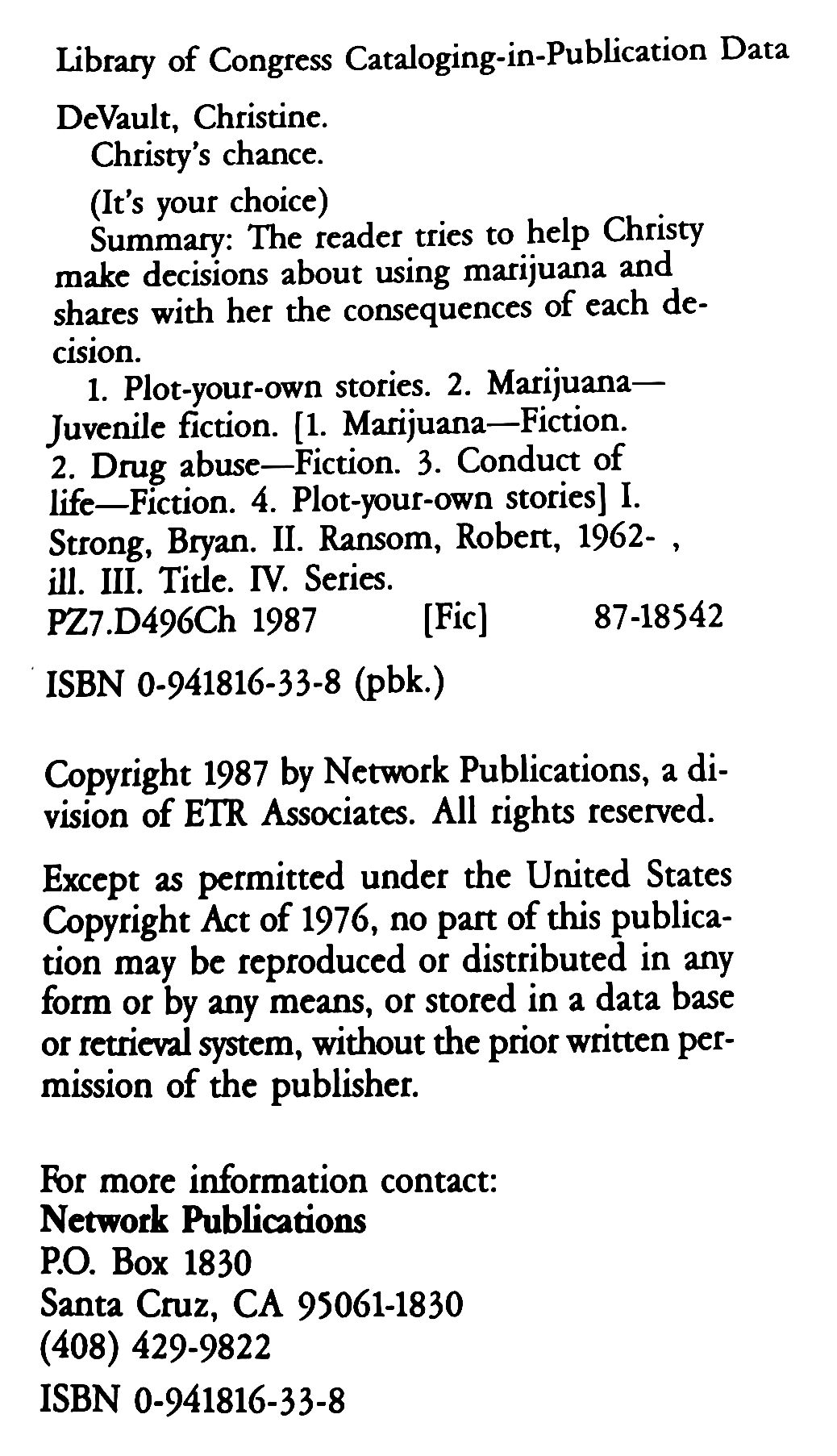 Library of Congress Cataloging-in-Publication Data

DeVault, Christine.
Christy's chance.

(It's your choice)
Summary: The reader tries to help Christy make decisions about using marijuana and shares with her the consequences of each decision.
1. Plot-your-own stories. 2. Marijuana—Juvenile fiction. [1. Marijuana—Fiction. 2. Drug abuse—Fiction. 3. Conduct of life—Fiction. 4. Plot-your-own stories] I. Strong, Bryan. II. Ransom, Robert, 1962- , ill. III. Title. IV. Series.
PZ7.D496Ch 1987 [Fic] 87-18542

ISBN 0-941816-33-8 (pbk.)

Copyright 1987 by Network Publications, a division of ETR Associates. All rights reserved.

Except as permitted under the United States Copyright Act of 1976, no part of this publication may be reproduced or distributed in any form or by any means, or stored in a data base or retrieval system, without the prior written permission of the publisher.

For more information contact:
Network Publications
P.O. Box 1830
Santa Cruz, CA 95061-1830
(408) 429-9822

ISBN 0-941816-33-8